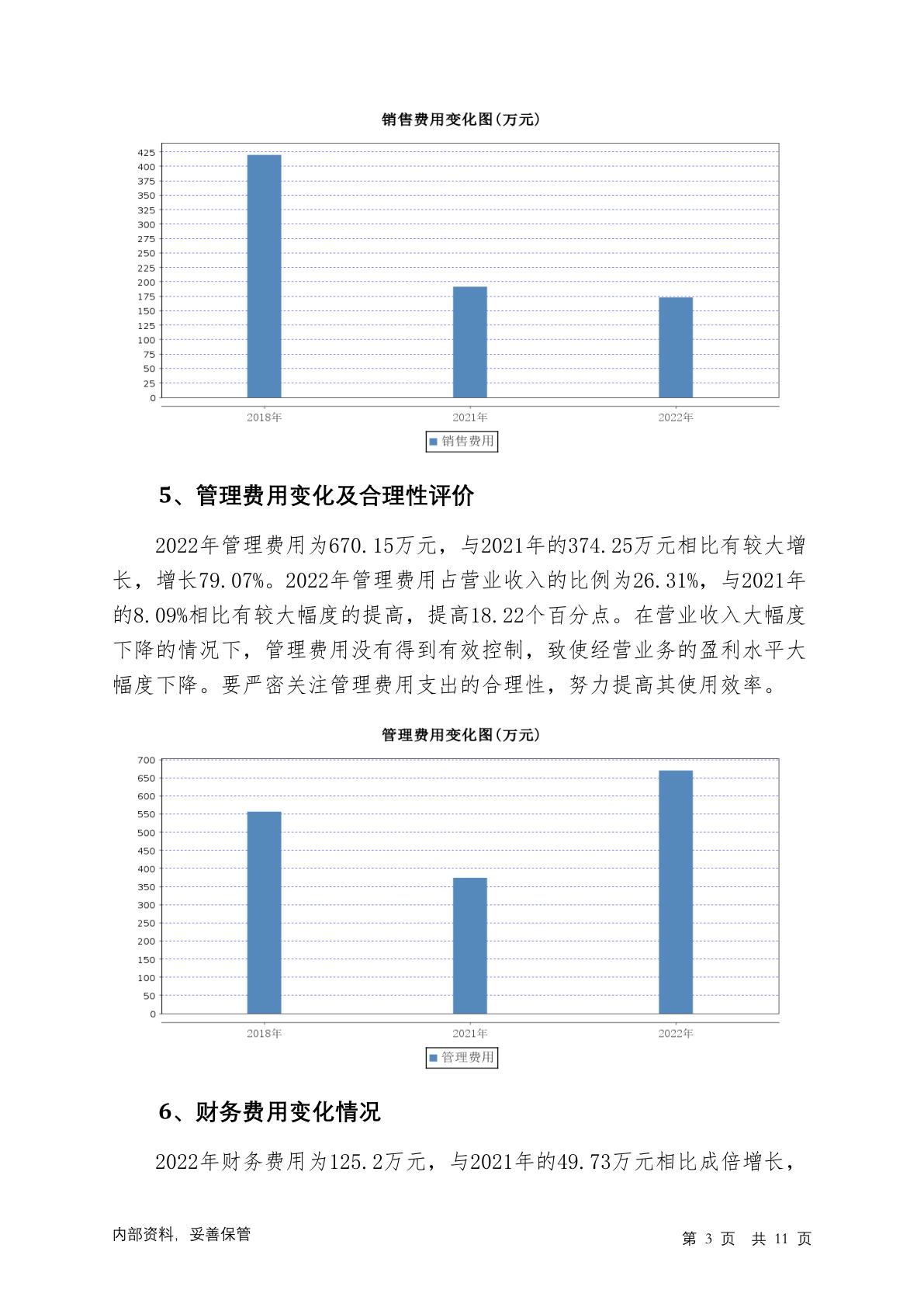 销售费用变化图(万元)

425
400
375
350
325
300
275
250
225
200
175
150
125
100
75
50
25
0

2018年 2021年 2022年

销售费用

5、管理费用变化及合理性评价

2022年管理费用为670.15万元，与2021年的374.25万元相比有较大增长，增长79.07%。2022年管理费用占营业收入的比例为26.31%，与2021年的8.09%相比有较大幅度的提高，提高18.22个百分点。在营业收入大幅度下降的情况下，管理费用没有得到有效控制，致使经营业务的盈利水平大幅度下降。要严密关注管理费用支出的合理性，努力提高其使用效率。

管理费用变化图(万元)

700
650
600
550
500
450
400
350
300
250
200
150
100
50
0

2018年 2021年 2022年

管理费用

6、财务费用变化情况

2022年财务费用为125.2万元，与2021年的49.73万元相比成倍增长，

内部资料，妥善保管

第 3 页 共 11 页